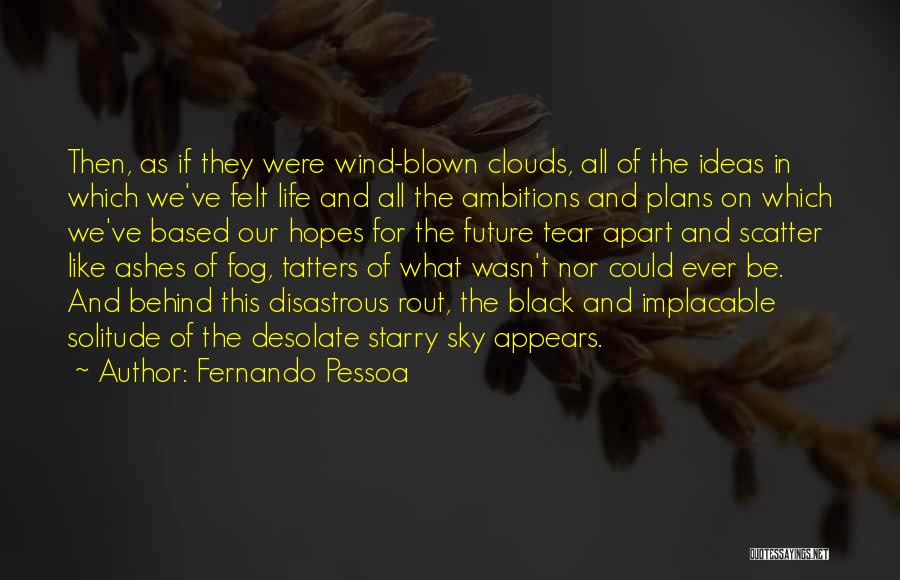 Then, as if they were wind-blown clouds, all of the ideas in which we've felt life and all the ambitions and plans on which we've based our hopes for the future tear apart and scatter like ashes of fog, tatters of what wasn't nor could ever be. And behind this disastrous rout, the black and implacable solitude of the desolate starry sky appears.

~ Author: Fernando Pessoa

QUOTESSAYINGS.NET